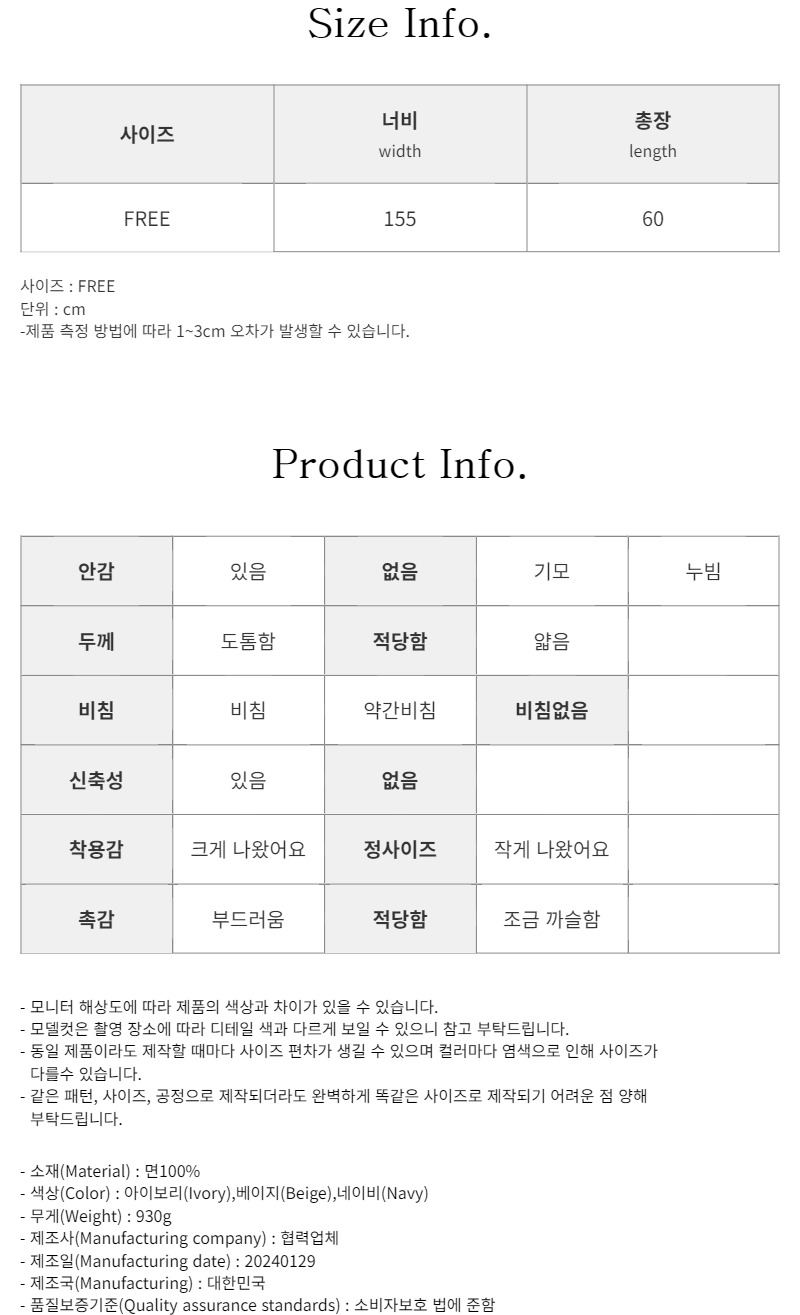 Size Info.

| 사이즈 | 너비 width | 총장 length |
|---|---|---|
| FREE | 155 | 60 |

사이즈 : FREE
단위 : cm
-제품 측정 방법에 따라 1~3cm 오차가 발생할 수 있습니다.

Product Info.

| 안감 | 있음 | 없음 | 기모 | 누빔 |
|---|---|---|---|---|
| 두께 | 도톰함 | 적당함 | 얇음 | |
| 비침 | 비침 | 약간비침 | 비침없음 | |
| 신축성 | 있음 | 없음 | | |
| 착용감 | 크게 나왔어요 | 정사이즈 | 작게 나왔어요 | |
| 촉감 | 부드러움 | 적당함 | 조금 까슬함 | |

- 모니터 해상도에 따라 제품의 색상과 차이가 있을 수 있습니다.
- 모델컷은 촬영 장소에 따라 디테일 색과 다르게 보일 수 있으니 참고 부탁드립니다.
- 동일 제품이라도 제작할 때마다 사이즈 편차가 생길 수 있으며 컬러마다 염색으로 인해 사이즈가 다를수 있습니다.
- 같은 패턴, 사이즈, 공정으로 제작되더라도 완벽하게 똑같은 사이즈로 제작되기 어려운 점 양해 부탁드립니다.

- 소재(Material) : 면100%
- 색상(Color) : 아이보리(Ivory),베이지(Beige),네이비(Navy)
- 무게(Weight) : 930g
- 제조사(Manufacturing company) : 협력업체
- 제조일(Manufacturing date) : 20240129
- 제조국(Manufacturing) : 대한민국
- 품질보증기준(Quality assurance standards) : 소비자보호 법에 준함